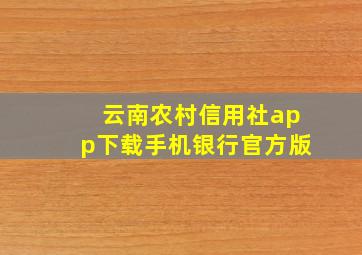 云南农村信用社app下载手机银行官方版